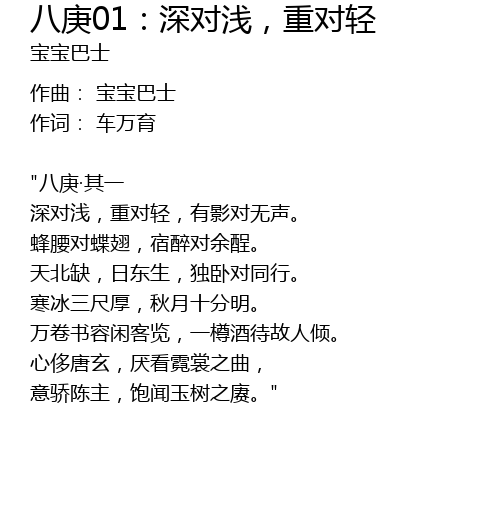 八庚01：深对浅，重对轻
宝宝巴士

作曲：宝宝巴士
作词：车万育

“八庚·其一
深对浅，重对轻，有影对无声。
蜂腰对蝶翅，宿醉对余酲。
天北缺，日东生，独卧对同行。
寒冰三尺厚，秋月十分明。
万卷书容闲客览，一樽酒待故人倾。
心侈唐玄，厌看霓裳之曲，
意骄陈主，饱闻玉树之赓。”